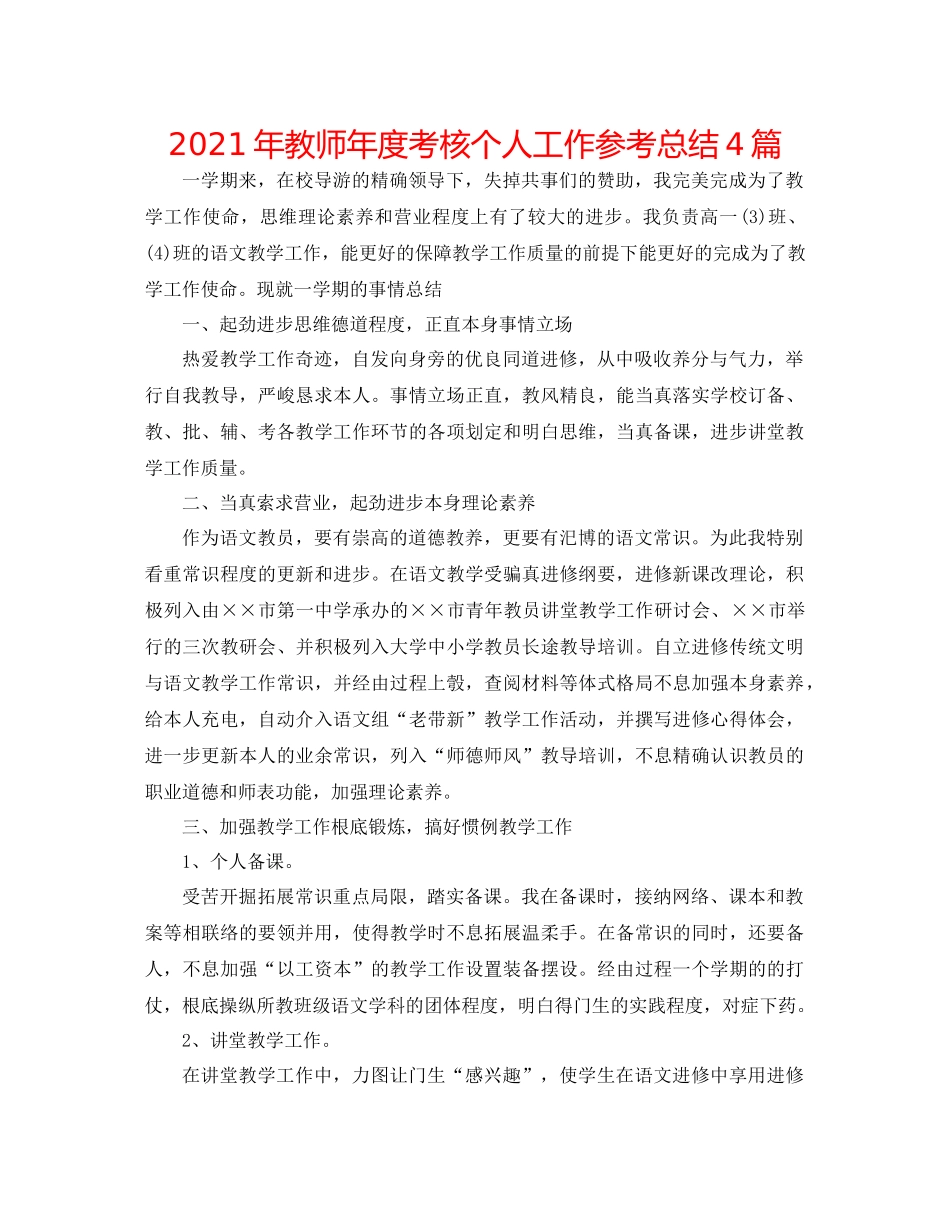 2021年教师年度考核个人工作参考总结4篇

一学期来，在校导游的精确领导下，失掉共事们的赞助，我完美完成为了教学工作使命，思维理论素养和营业程度上有了较大的进步。我负责高一(3)班、(4)班的语文教学工作，能更好的保障教学工作质量的前提下能更好的完成为了教学工作使命。现就一学期的事情总结

一、起劲进步思维德道程度，正直本身事情立场

热爱教学工作奇迹，自发向身旁的优良同道进修，从中吸收养分与气力，举行自我教导，严峻恳求本人。事情立场正直，教风精良，能当真落实学校订备、教、批、辅、考各教学工作环节的各项划定和明白思维，当真备课，进步讲堂教学工作质量。

二、当真索求营业，起劲进步本身理论素养

作为语文教员，要有崇高的道德教养，更要有汜博的语文常识。为此我特别看重常识程度的更新和进步。在语文教学受骗真进修纲要，进修新课改理论，积极列入由××市第一中学承办的××市青年教员讲堂教学工作研讨会、××市举行的三次教研会、并积极列入大学中小学教员长途教导培训。自立进修传统文明与语文教学工作常识，并经由过程上彀，查阅材料等体式格局不息加强本身素养，给本人充电，自动介入语文组“老带新”教学工作活动，并撰写进修心得体会，进一步更新本人的业余常识，列入“师德师风”教导培训，不息精确认识教员的职业道德和师表功能，加强理论素养。

三、加强教学工作根底锻炼，搞好惯例教学工作

1、个人备课。

受苦开掘拓展常识重点局限，踏实备课。我在备课时，接纳网络、课本和教案等相联络的要领并用，使得教学时不息拓展温柔手。在备常识的同时，还要备人，不息加强“以工资本”的教学工作设置装备摆设。经由过程一个学期的的打仗，根底操纵所教班级语文学科的团体程度，明白得门生的实践程度，对症下药。

2、讲堂教学工作。

在讲堂教学工作中，力图让门生“感兴趣”，使学生在语文进修中享用进修